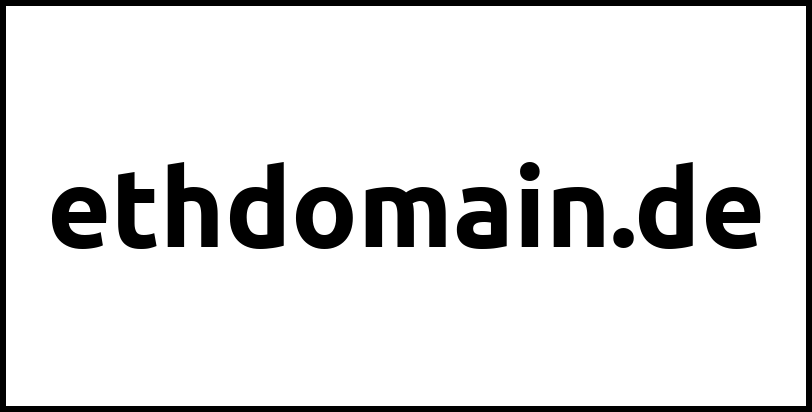 ethdomain.de